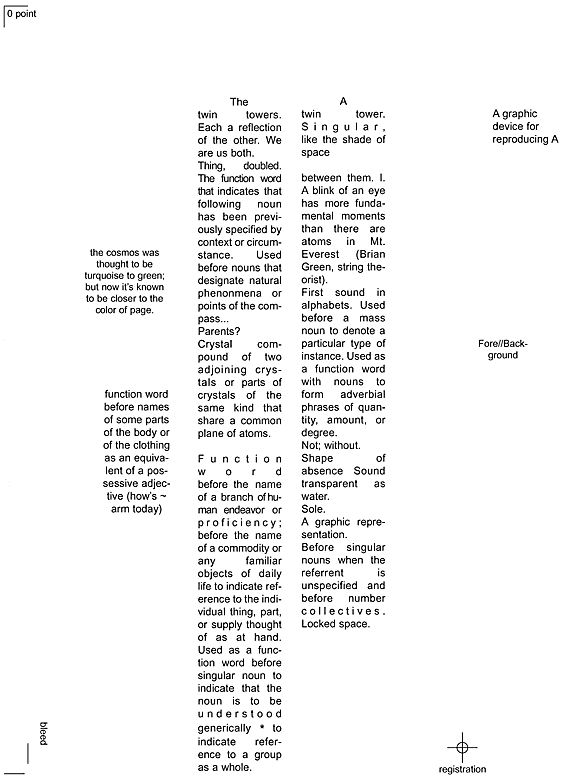 0 point

the cosmos was thought to be turquoise to green; but now it's known to be closer to the color of page.

function word before names of some parts of the body or of the clothing as an equivalent of a possessive adjective (how's ~ arm today)

The
twin towers. Each a reflection of the other. We are us both.
Thing, doubled.
The function word that indicates that following noun has been previously specified by context or circumstance. Used before nouns that designate natural phenonmena or points of the compass...
Parents?
Crystal compound of two adjoining crystals or parts of crystals of the same kind that share a common plane of atoms.

Function word before the name of a branch of human endeavor or proficiency; before the name of a commodity or any familiar objects of daily life to indicate reference to the individual thing, part, or supply thought of as at hand. Used as a function word before singular noun to indicate that the noun is to be understood generically * to indicate reference to a group as a whole.

A
twin tower. Singular, like the shade of space

between them. I.
A blink of an eye has more fundamental moments than there are atoms in Mt. Everest (Brian Green, string theorist).
First sound in alphabets. Used before a mass noun to denote a particular type of instance. Used as a function word with nouns to form adverbial phrases of quantity, amount, or degree.
Not; without.
Shape of absence Sound transparent as water.
Sole.
A graphic representation.
Before singular nouns when the referrent is unspecified and before number collectives.
Locked space.

A graphic device for reproducing A

Fore//Background

bleed

registration